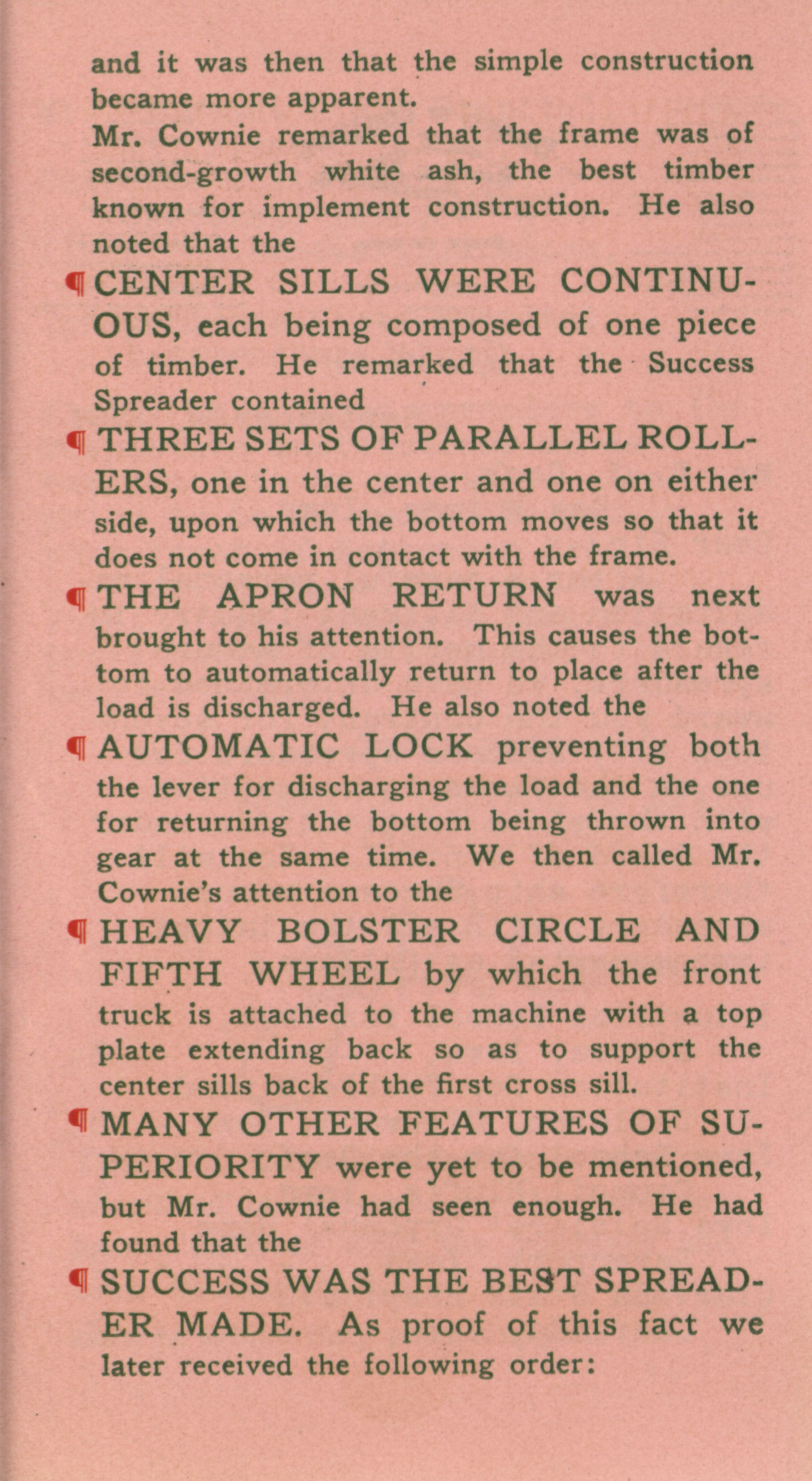 and it was then that the simple construction became more apparent.

Mr. Cownie remarked that the frame was of second-growth white ash, the best timber known for implement construction. He also noted that the

¶ CENTER SILLS WERE CONTINUOUS, each being composed of one piece of timber. He remarked that the Success Spreader contained

¶ THREE SETS OF PARALLEL ROLLERS, one in the center and one on either side, upon which the bottom moves so that it does not come in contact with the frame.

¶ THE APRON RETURN was next brought to his attention. This causes the bottom to automatically return to place after the load is discharged. He also noted the

¶ AUTOMATIC LOCK preventing both the lever for discharging the load and the one for returning the bottom being thrown into gear at the same time. We then called Mr. Cownie's attention to the

¶ HEAVY BOLSTER CIRCLE AND FIFTH WHEEL by which the front truck is attached to the machine with a top plate extending back so as to support the center sills back of the first cross sill.

¶ MANY OTHER FEATURES OF SUPERIORITY were yet to be mentioned, but Mr. Cownie had seen enough. He had found that the

¶ SUCCESS WAS THE BEST SPREADER MADE. As proof of this fact we later received the following order: